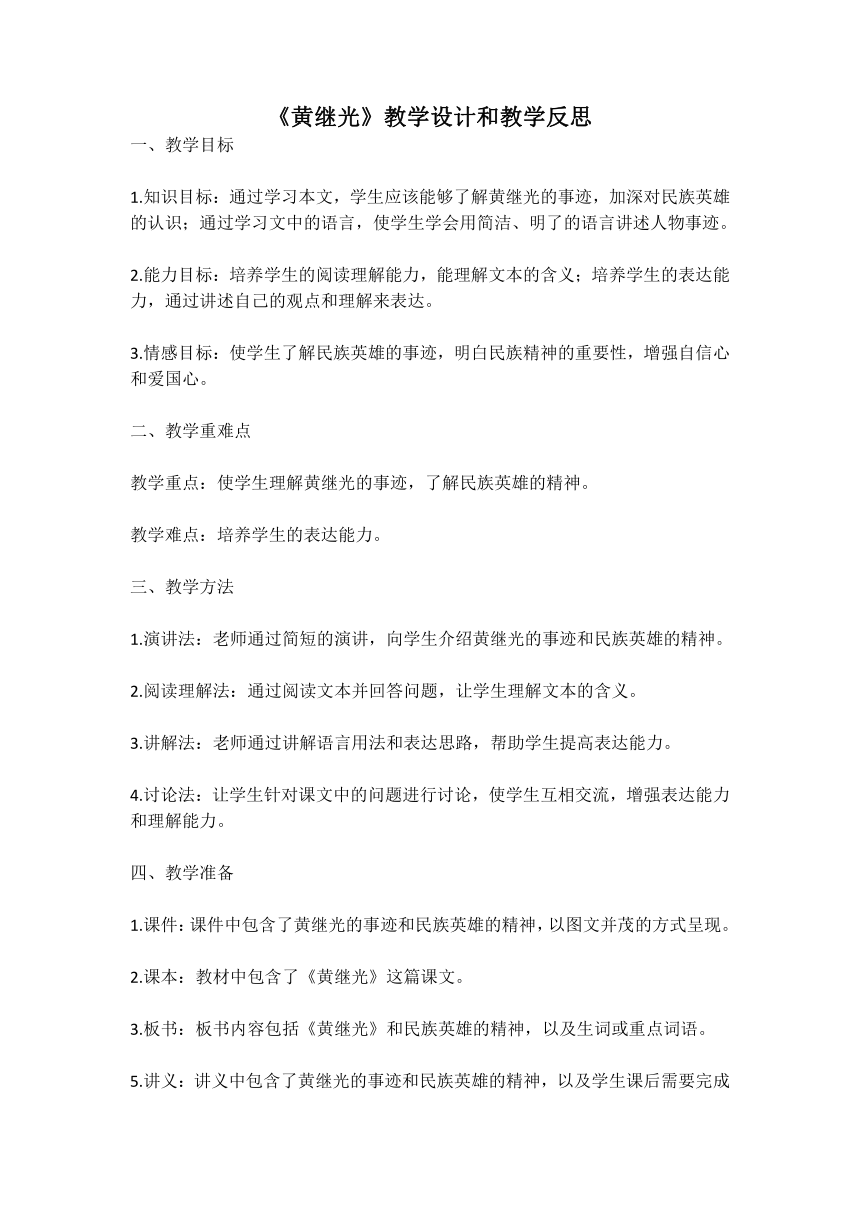 《黄继光》教学设计和教学反思

一、教学目标

1.知识目标：通过学习本文，学生应该能够了解黄继光的事迹，加深对民族英雄的认识；通过学习文中的语言，使学生学会用简洁、明了的语言讲述人物事迹。

2.能力目标：培养学生的阅读理解能力，能理解文本的含义；培养学生的表达能力，通过讲述自己的观点和理解来表达。

3.情感目标：使学生了解民族英雄的事迹，明白民族精神的重要性，增强自信心和爱国心。

二、教学重难点

教学重点：使学生理解黄继光的事迹，了解民族英雄的精神。

教学难点：培养学生的表达能力。

三、教学方法

1.演讲法：老师通过简短的演讲，向学生介绍黄继光的事迹和民族英雄的精神。

2.阅读理解法：通过阅读文本并回答问题，让学生理解文本的含义。

3.讲解法：老师通过讲解语言用法和表达思路，帮助学生提高表达能力。

4.讨论法：让学生针对课文中的问题进行讨论，使学生互相交流，增强表达能力和理解能力。

四、教学准备

1.课件：课件中包含了黄继光的事迹和民族英雄的精神，以图文并茂的方式呈现。

2.课本：教材中包含了《黄继光》这篇课文。

3.板书：板书内容包括《黄继光》和民族英雄的精神，以及生词或重点词语。

5.讲义：讲义中包含了黄继光的事迹和民族英雄的精神，以及学生课后需要完成